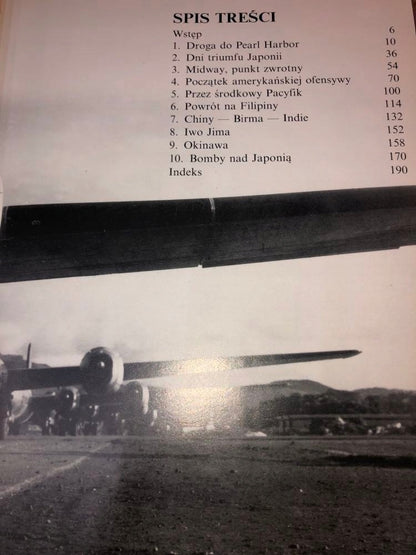 SPIS TREŚCI

Wstęp 6
1. Droga do Pearl Harbor 10
2. Dni triumfu Japonii 36
3. Midway, punkt zwrotny 54
4. Początek amerykańskiej ofensywy 70
5. Przez środkowy Pacyfik 100
6. Powrót na Filipiny 114
7. Chiny — Birma — Indie 132
8. Iwo Jima 152
9. Okinawa 158
10. Bomby nad Japonią 170
Indeks 190